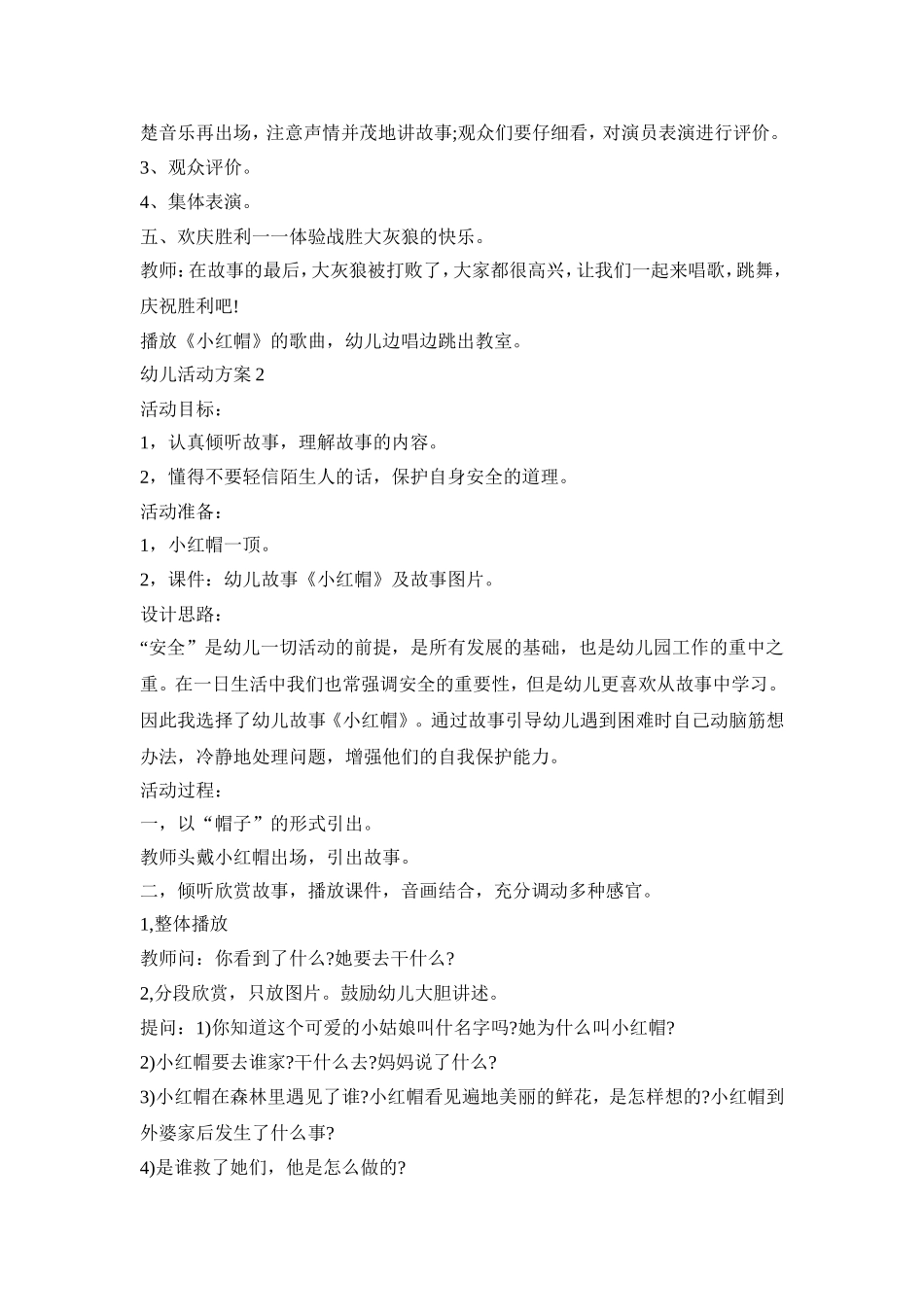 楚音乐再出场，注意声情并茂地讲故事;观众们要仔细看，对演员表演进行评价。

3、观众评价。

4、集体表演。

五、欢庆胜利一一体验战胜大灰狼的快乐。

教师:在故事的最后，大灰狼被打败了，大家都很高兴，让我们一起来唱歌，跳舞，庆祝胜利吧!

播放《小红帽》的歌曲，幼儿边唱边跳出教室。

幼儿活动方案 2

活动目标：

1，认真倾听故事，理解故事的内容。

2，懂得不要轻信陌生人的话，保护自身安全的道理。

活动准备：

1，小红帽一顶。

2，课件：幼儿故事《小红帽》及故事图片。

设计思路：

“安全”是幼儿一切活动的前提，是所有发展的基础，也是幼儿园工作的重中之重。在一日生活中我们也常强调安全的重要性，但是幼儿更喜欢从故事中学习。因此我选择了幼儿故事《小红帽》。通过故事引导幼儿遇到困难时自己动脑筋想办法，冷静地处理问题，增强他们的自我保护能力。

活动过程：

一，以“帽子”的形式引出。

教师头戴小红帽出场，引出故事。

二，倾听欣赏故事，播放课件，音画结合，充分调动多种感官。

1,整体播放

教师问：你看到了什么?她要去干什么?

2,分段欣赏，只放图片。鼓励幼儿大胆讲述。

提问：1)你知道这个可爱的小姑娘叫什名字吗?她为什么叫小红帽?

2)小红帽要去谁家?干什么去?妈妈说了什么?

3)小红帽在森林里遇见了谁?小红帽看见遍地美丽的鲜花，是怎样想的?小红帽到外婆家后发生了什么事?

4)是谁救了她们，他是怎么做的?